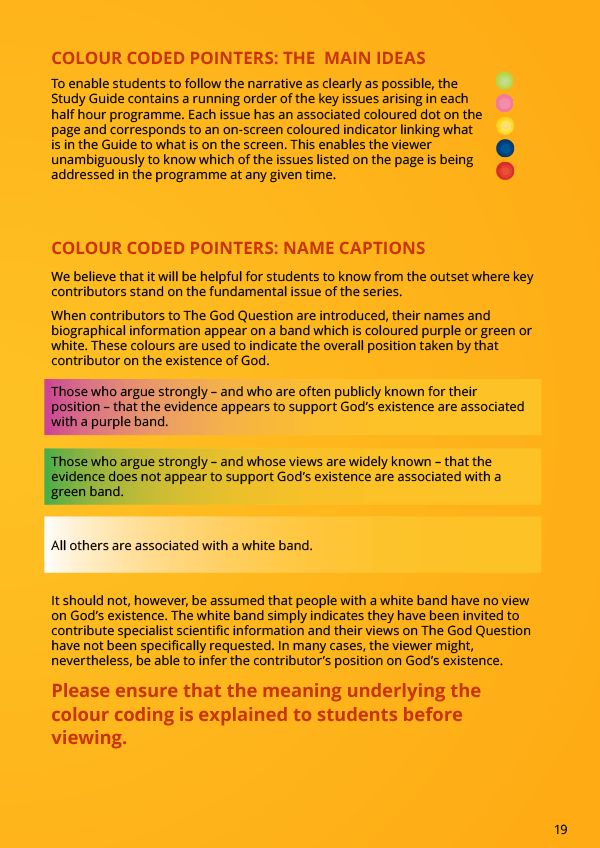 COLOUR CODED POINTERS: THE  MAIN IDEAS

To enable students to follow the narrative as clearly as possible, the Study Guide contains a running order of the key issues arising in each half hour programme. Each issue has an associated coloured dot on the page and corresponds to an on-screen coloured indicator linking what is in the Guide to what is on the screen. This enables the viewer unambiguously to know which of the issues listed on the page is being addressed in the programme at any given time.

COLOUR CODED POINTERS: NAME CAPTIONS

We believe that it will be helpful for students to know from the outset where key contributors stand on the fundamental issue of the series.

When contributors to The God Question are introduced, their names and biographical information appear on a band which is coloured purple or green or white. These colours are used to indicate the overall position taken by that contributor on the existence of God.

Those who argue strongly – and who are often publicly known for their position – that the evidence appears to support God's existence are associated with a purple band.

Those who argue strongly – and whose views are widely known – that the evidence does not appear to support God's existence are associated with a green band.

All others are associated with a white band.

It should not, however, be assumed that people with a white band have no view on God's existence. The white band simply indicates they have been invited to contribute specialist scientific information and their views on The God Question have not been specifically requested. In many cases, the viewer might, nevertheless, be able to infer the contributor's position on God's existence.

Please ensure that the meaning underlying the colour coding is explained to students before viewing.

19